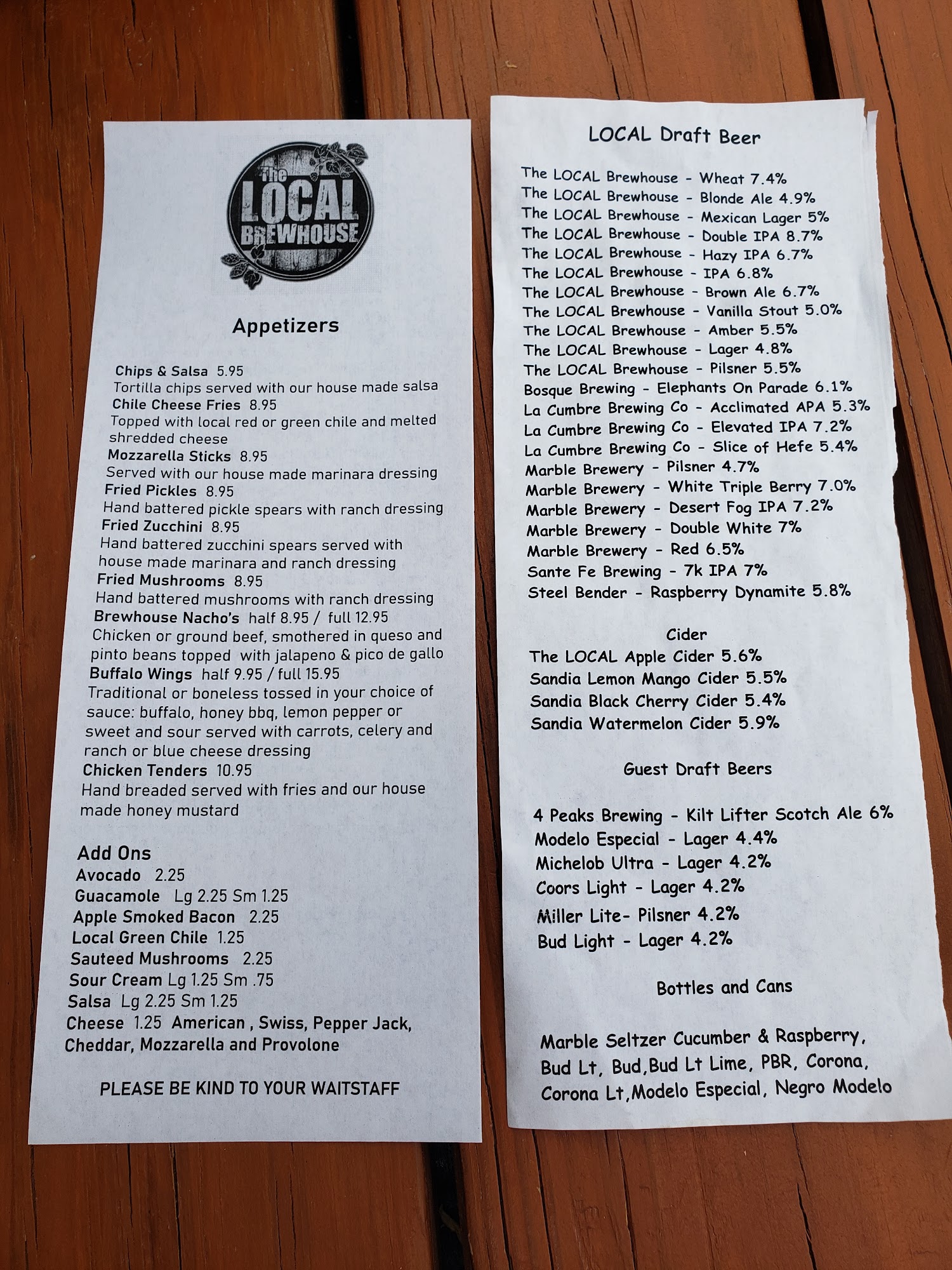 The LOCAL BREWHOUSE

Appetizers

Chips & Salsa 5.95
Tortilla chips served with our house made salsa
Chile Cheese Fries 8.95
Topped with local red or green chile and melted shredded cheese
Mozzarella Sticks 8.95
Served with our house made marinara dressing
Fried Pickles 8.95
Hand battered pickle spears with ranch dressing
Fried Zucchini 8.95
Hand battered zucchini spears served with house made marinara and ranch dressing
Fried Mushrooms 8.95
Hand battered mushrooms with ranch dressing
Brewhouse Nacho's half 8.95 / full 12.95
Chicken or ground beef, smothered in queso and pinto beans topped with jalapeno & pico de gallo
Buffalo Wings half 9.95 / full 15.95
Traditional or boneless tossed in your choice of sauce: buffalo, honey bbq, lemon pepper or sweet and sour served with carrots, celery and ranch or blue cheese dressing
Chicken Tenders 10.95
Hand breaded served with fries and our house made honey mustard

Add Ons
Avocado 2.25
Guacamole Lg 2.25 Sm 1.25
Apple Smoked Bacon 2.25
Local Green Chile 1.25
Sauteed Mushrooms 2.25
Sour Cream Lg 1.25 Sm .75
Salsa Lg 2.25 Sm 1.25
Cheese 1.25 American , Swiss, Pepper Jack, Cheddar, Mozzarella and Provolone

PLEASE BE KIND TO YOUR WAITSTAFF

LOCAL Draft Beer

The LOCAL Brewhouse - Wheat 7.4%
The LOCAL Brewhouse - Blonde Ale 4.9%
The LOCAL Brewhouse - Mexican Lager 5%
The LOCAL Brewhouse - Double IPA 8.7%
The LOCAL Brewhouse - Hazy IPA 6.7%
The LOCAL Brewhouse - IPA 6.8%
The LOCAL Brewhouse - Brown Ale 6.7%
The LOCAL Brewhouse - Vanilla Stout 5.0%
The LOCAL Brewhouse - Amber 5.5%
The LOCAL Brewhouse - Lager 4.8%
The LOCAL Brewhouse - Pilsner 5.5%
Bosque Brewing - Elephants On Parade 6.1%
La Cumbre Brewing Co - Acclimated APA 5.3%
La Cumbre Brewing Co - Elevated IPA 7.2%
La Cumbre Brewing Co - Slice of Hefe 5.4%
Marble Brewery - Pilsner 4.7%
Marble Brewery - White Triple Berry 7.0%
Marble Brewery - Desert Fog IPA 7.2%
Marble Brewery - Double White 7%
Marble Brewery - Red 6.5%
Sante Fe Brewing - 7k IPA 7%
Steel Bender - Raspberry Dynamite 5.8%

Cider
The LOCAL Apple Cider 5.6%
Sandia Lemon Mango Cider 5.5%
Sandia Black Cherry Cider 5.4%
Sandia Watermelon Cider 5.9%

Guest Draft Beers

4 Peaks Brewing - Kilt Lifter Scotch Ale 6%
Modelo Especial - Lager 4.4%
Michelob Ultra - Lager 4.2%
Coors Light - Lager 4.2%
Miller Lite- Pilsner 4.2%
Bud Light - Lager 4.2%

Bottles and Cans

Marble Seltzer Cucumber & Raspberry, Bud Lt, Bud,Bud Lt Lime, PBR, Corona, Corona Lt,Modelo Especial, Negro Modelo